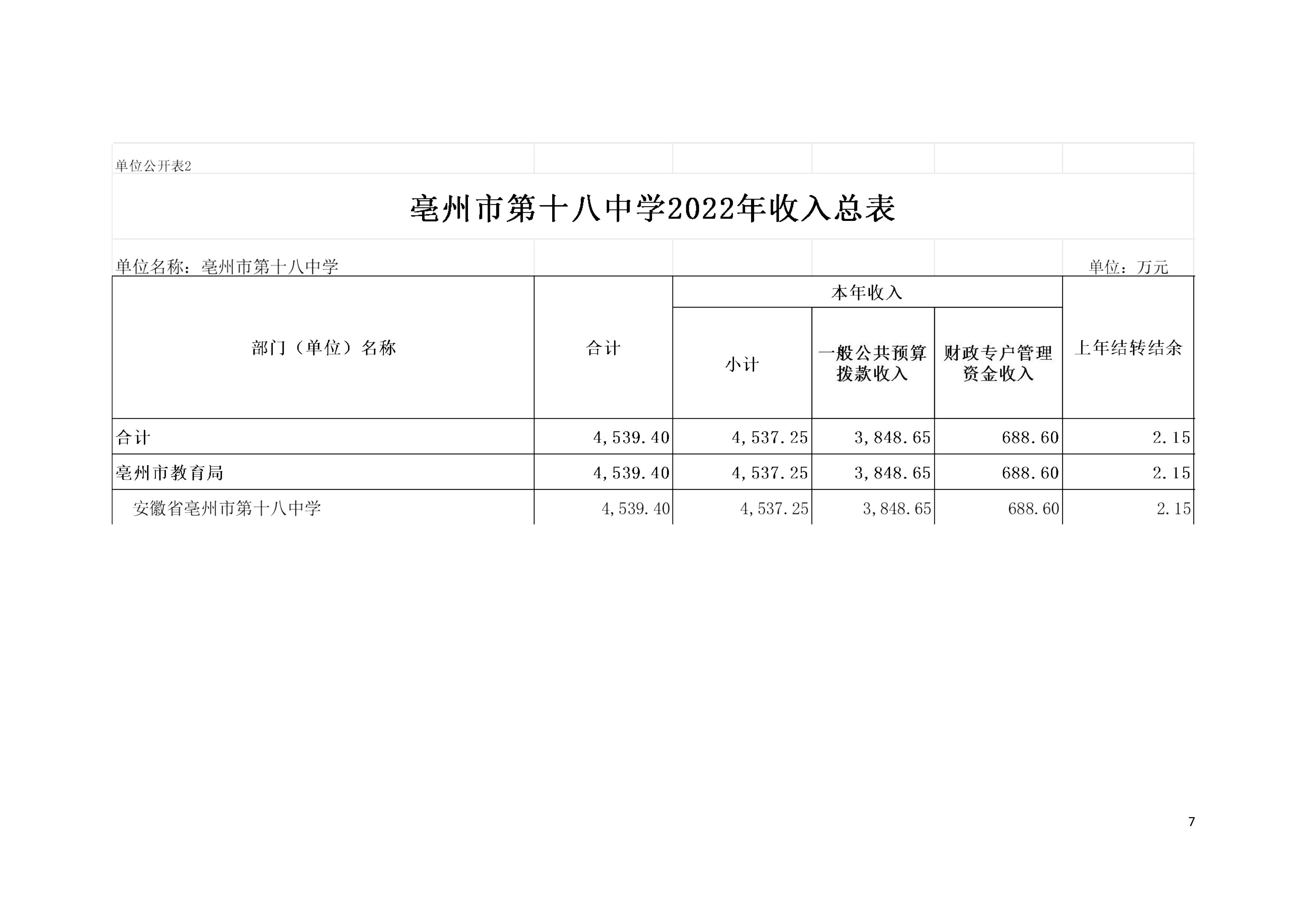 单位公开表2

亳州市第十八中学2022年收入总表

单位名称：亳州市第十八中学 单位：万元

| 部门（单位）名称 | 合计 | 本年收入 小计 | 本年收入 一般公共预算拨款收入 | 本年收入 财政专户管理资金收入 | 上年结转结余 |
|---|---|---|---|---|---|
| 合计 | 4,539.40 | 4,537.25 | 3,848.65 | 688.60 | 2.15 |
| 亳州市教育局 | 4,539.40 | 4,537.25 | 3,848.65 | 688.60 | 2.15 |
| 安徽省亳州市第十八中学 | 4,539.40 | 4,537.25 | 3,848.65 | 688.60 | 2.15 |

7